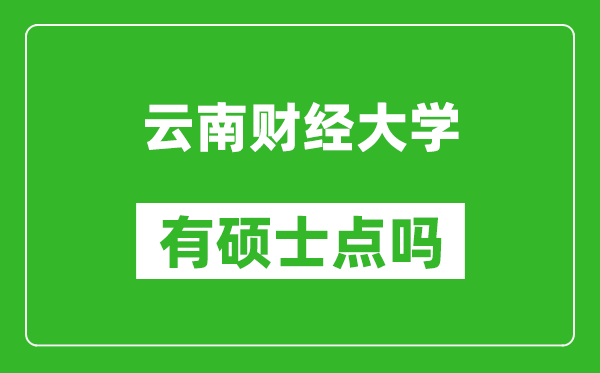 云南财经大学

有硕士点吗